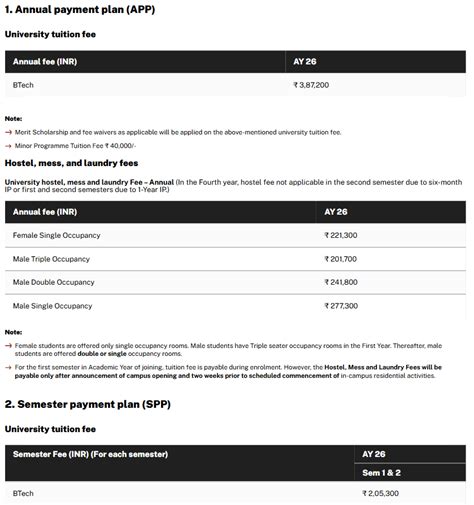 1. Annual payment plan (APP)

University tuition fee

| Annual fee (INR) | AY 26 |
|---|---|
| BTech | ₹ 3,87,200 |

Note:

→ Merit Scholarship and fee waivers as applicable will be applied on the above-mentioned university tuition fee.

→ Minor Programme Tuition Fee ₹ 40,000/-

Hostel, mess, and laundry fees

University hostel, mess and laundry Fee – Annual (In the Fourth year, hostel fee not applicable in the second semester due to six-month IP or first and second semesters due to 1-Year IP.)

| Annual fee (INR) | AY 26 |
|---|---|
| Female Single Occupancy | ₹ 221,300 |
| Male Triple Occupancy | ₹ 201,700 |
| Male Double Occupancy | ₹ 241,800 |
| Male Single Occupancy | ₹ 277,300 |

Note:

→ Female students are offered only single occupancy rooms. Male students have Triple seater occupancy rooms in the First Year. Thereafter, male students are offered double or single occupancy rooms.

→ For the first semester in Academic Year of joining, tuition fee is payable during enrolment. However, the Hostel, Mess and Laundry Fees will be payable only after announcement of campus opening and two weeks prior to scheduled commencement of in-campus residential activities.

2. Semester payment plan (SPP)

University tuition fee

| Semester Fee (INR) (For each semester) | AY 26 |
|---|---|
| | Sem 1 & 2 |
| BTech | ₹ 2,05,300 |